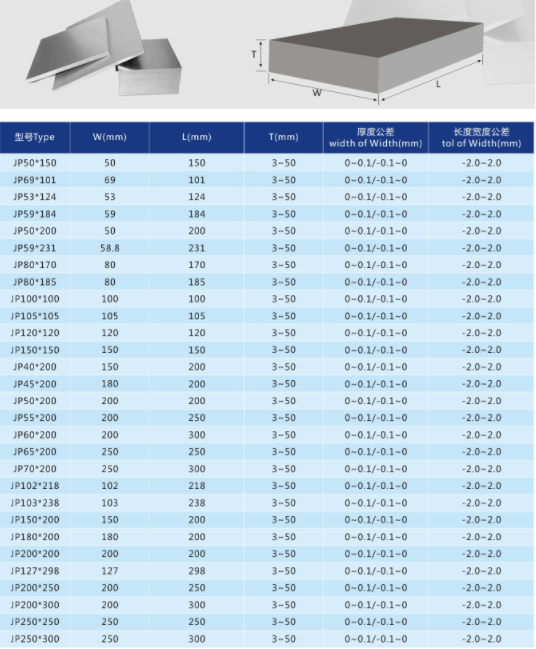 T

W

L

| 型号Type | W(mm) | L(mm) | T(mm) | 厚度公差 width of Width(mm) | 长度宽度公差 tol of Width(mm) |
|---|---|---|---|---|---|
| JP50*150 | 50 | 150 | 3~50 | 0~0.1/-0.1~0 | -2.0~2.0 |
| JP69*101 | 69 | 101 | 3~50 | 0~0.1/-0.1~0 | -2.0~2.0 |
| JP53*124 | 53 | 124 | 3~50 | 0~0.1/-0.1~0 | -2.0~2.0 |
| JP59*184 | 59 | 184 | 3~50 | 0~0.1/-0.1~0 | -2.0~2.0 |
| JP50*200 | 50 | 200 | 3~50 | 0~0.1/-0.1~0 | -2.0~2.0 |
| JP59*231 | 58.8 | 231 | 3~50 | 0~0.1/-0.1~0 | -2.0~2.0 |
| JP80*170 | 80 | 170 | 3~50 | 0~0.1/-0.1~0 | -2.0~2.0 |
| JP80*185 | 80 | 185 | 3~50 | 0~0.1/-0.1~0 | -2.0~2.0 |
| JP100*100 | 100 | 100 | 3~50 | 0~0.1/-0.1~0 | -2.0~2.0 |
| JP105*105 | 105 | 105 | 3~50 | 0~0.1/-0.1~0 | -2.0~2.0 |
| JP120*120 | 120 | 120 | 3~50 | 0~0.1/-0.1~0 | -2.0~2.0 |
| JP150*150 | 150 | 150 | 3~50 | 0~0.1/-0.1~0 | -2.0~2.0 |
| JP40*200 | 150 | 200 | 3~50 | 0~0.1/-0.1~0 | -2.0~2.0 |
| JP45*200 | 180 | 200 | 3~50 | 0~0.1/-0.1~0 | -2.0~2.0 |
| JP50*200 | 200 | 200 | 3~50 | 0~0.1/-0.1~0 | -2.0~2.0 |
| JP55*200 | 200 | 250 | 3~50 | 0~0.1/-0.1~0 | -2.0~2.0 |
| JP60*200 | 200 | 300 | 3~50 | 0~0.1/-0.1~0 | -2.0~2.0 |
| JP65*200 | 250 | 250 | 3~50 | 0~0.1/-0.1~0 | -2.0~2.0 |
| JP70*200 | 250 | 300 | 3~50 | 0~0.1/-0.1~0 | -2.0~2.0 |
| JP102*218 | 102 | 218 | 3~50 | 0~0.1/-0.1~0 | -2.0~2.0 |
| JP103*238 | 103 | 238 | 3~50 | 0~0.1/-0.1~0 | -2.0~2.0 |
| JP150*200 | 150 | 200 | 3~50 | 0~0.1/-0.1~0 | -2.0~2.0 |
| JP180*200 | 180 | 200 | 3~50 | 0~0.1/-0.1~0 | -2.0~2.0 |
| JP200*200 | 200 | 200 | 3~50 | 0~0.1/-0.1~0 | -2.0~2.0 |
| JP127*298 | 127 | 298 | 3~50 | 0~0.1/-0.1~0 | -2.0~2.0 |
| JP200*250 | 200 | 250 | 3~50 | 0~0.1/-0.1~0 | -2.0~2.0 |
| JP200*300 | 200 | 300 | 3~50 | 0~0.1/-0.1~0 | -2.0~2.0 |
| JP250*250 | 250 | 250 | 3~50 | 0~0.1/-0.1~0 | -2.0~2.0 |
| JP250*300 | 250 | 300 | 3~50 | 0~0.1/-0.1~0 | -2.0~2.0 |